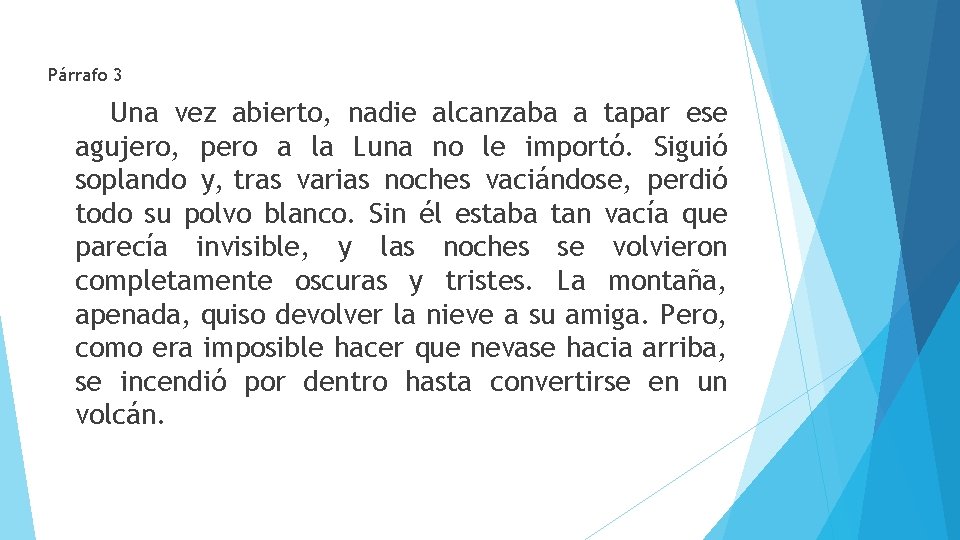 Párrafo 3

Una vez abierto, nadie alcanzaba a tapar ese agujero, pero a la Luna no le importó. Siguió soplando y, tras varias noches vaciándose, perdió todo su polvo blanco. Sin él estaba tan vacía que parecía invisible, y las noches se volvieron completamente oscuras y tristes. La montaña, apenada, quiso devolver la nieve a su amiga. Pero, como era imposible hacer que nevase hacia arriba, se incendió por dentro hasta convertirse en un volcán.